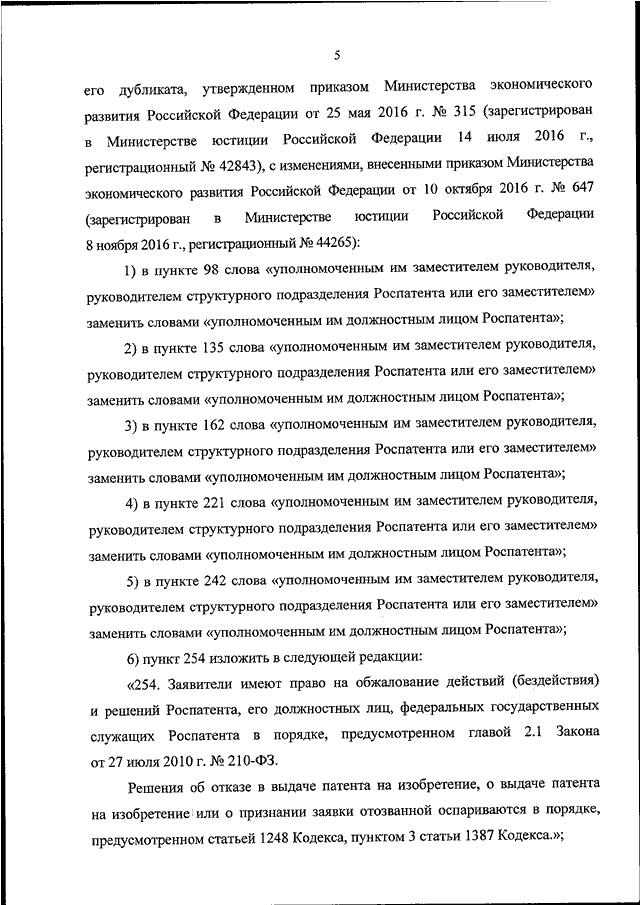 5

его дубликата, утвержденном приказом Министерства экономического развития Российской Федерации от 25 мая 2016 г. № 315 (зарегистрирован в Министерстве юстиции Российской Федерации 14 июля 2016 г., регистрационный № 42843), с изменениями, внесенными приказом Министерства экономического развития Российской Федерации от 10 октября 2016 г. № 647 (зарегистрирован в Министерстве юстиции Российской Федерации 8 ноября 2016 г., регистрационный № 44265):

1) в пункте 98 слова «уполномоченным им заместителем руководителя, руководителем структурного подразделения Роспатента или его заместителем» заменить словами «уполномоченным им должностным лицом Роспатента»;

2) в пункте 135 слова «уполномоченным им заместителем руководителя, руководителем структурного подразделения Роспатента или его заместителем» заменить словами «уполномоченным им должностным лицом Роспатента»;

3) в пункте 162 слова «уполномоченным им заместителем руководителя, руководителем структурного подразделения Роспатента или его заместителем» заменить словами «уполномоченным им должностным лицом Роспатента»;

4) в пункте 221 слова «уполномоченным им заместителем руководителя, руководителем структурного подразделения Роспатента или его заместителем» заменить словами «уполномоченным им должностным лицом Роспатента»;

5) в пункте 242 слова «уполномоченным им заместителем руководителя, руководителем структурного подразделения Роспатента или его заместителем» заменить словами «уполномоченным им должностным лицом Роспатента»;

6) пункт 254 изложить в следующей редакции:

«254. Заявители имеют право на обжалование действий (бездействия) и решений Роспатента, его должностных лиц, федеральных государственных служащих Роспатента в порядке, предусмотренном главой 2.1 Закона от 27 июля 2010 г. № 210-ФЗ.

Решения об отказе в выдаче патента на изобретение, о выдаче патента на изобретение или о признании заявки отозванной оспариваются в порядке, предусмотренном статьей 1248 Кодекса, пунктом 3 статьи 1387 Кодекса.»;